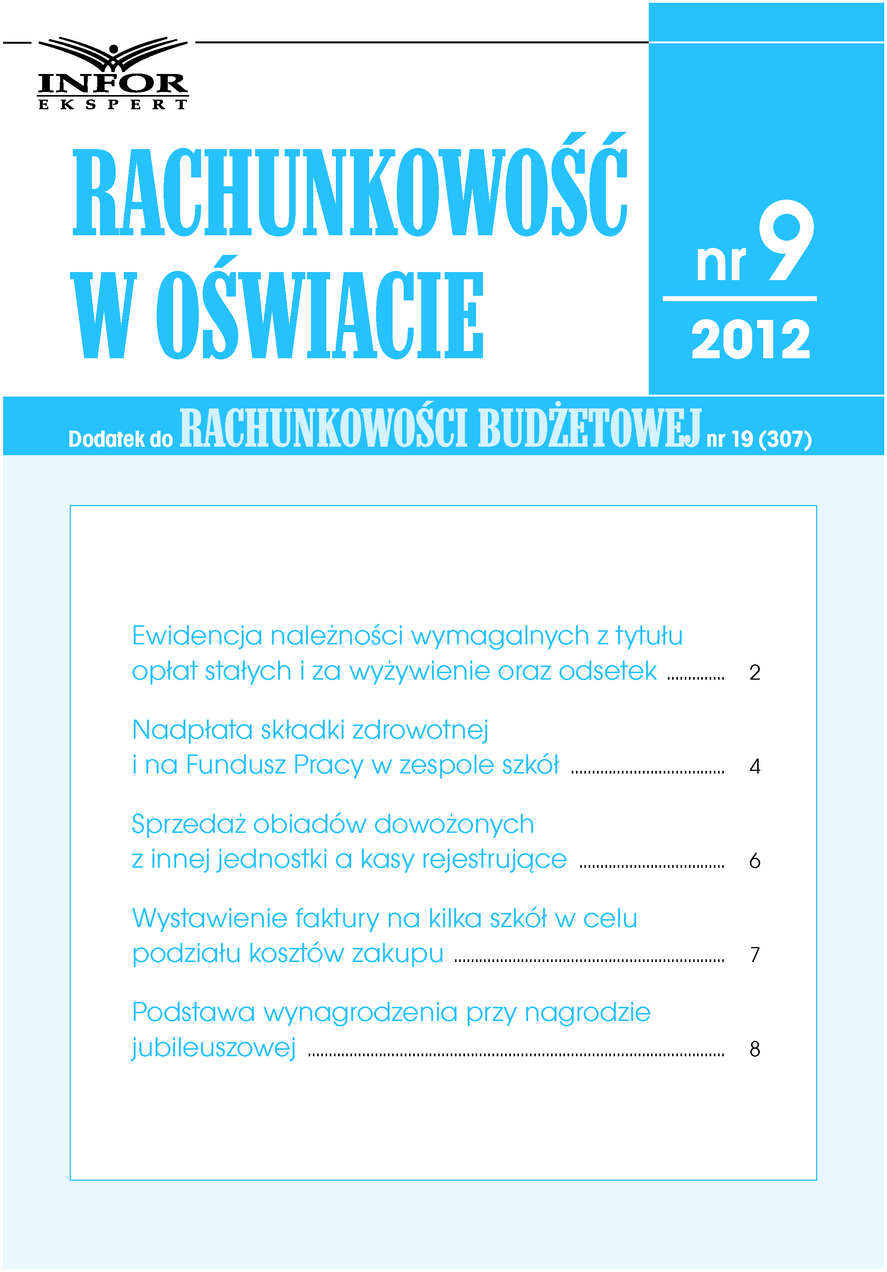 INFOR
EKSPERT

RACHUNKOWOŚĆ
W OŚWIACIE

nr 9
2012

Dodatek do RACHUNKOWOŚCI BUDŻETOWEJ nr 19 (307)

Ewidencja należności wymagalnych z tytułu opłat stałych i za wyżywienie oraz odsetek 2

Nadpłata składki zdrowotnej i na Fundusz Pracy w zespole szkół 4

Sprzedaż obiadów dowożonych z innej jednostki a kasy rejestrujące 6

Wystawienie faktury na kilka szkół w celu podziału kosztów zakupu 7

Podstawa wynagrodzenia przy nagrodzie jubileuszowej 8